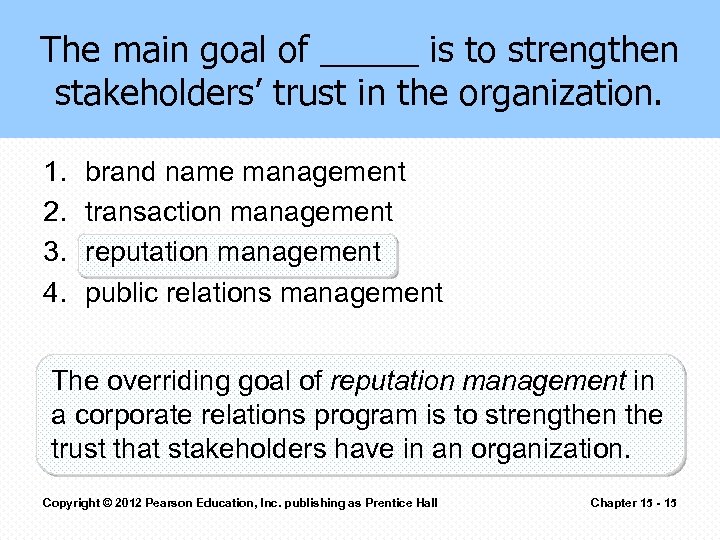 The main goal of ____ is to strengthen stakeholders' trust in the organization.

1. brand name management
2. transaction management
3. reputation management
4. public relations management

The overriding goal of reputation management in a corporate relations program is to strengthen the trust that stakeholders have in an organization.

Copyright © 2012 Pearson Education, Inc. publishing as Prentice Hall

Chapter 15 - 15